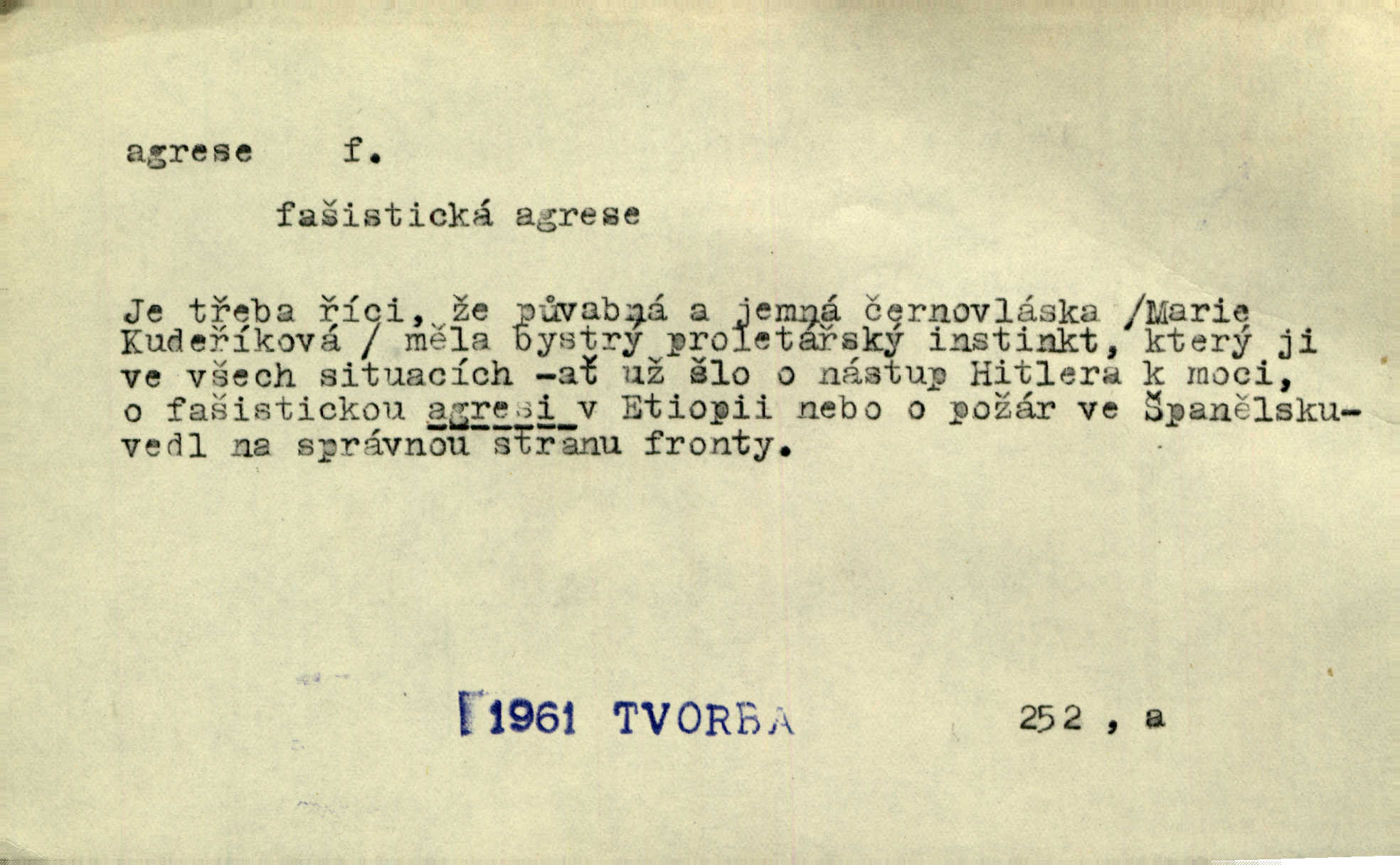 agrese f.

fašistická agrese

Je třeba říci, že půvabná a jemná černovláska /Marie Kudeříková / měla bystrý proletářský instinkt, který ji ve všech situacích -ať už šlo o nástup Hitlera k moci, o fašistickou agresi v Etiopii nebo o požár ve Španělsku- vedl na správnou stranu fronty.

1961 TVORBA 252 , a